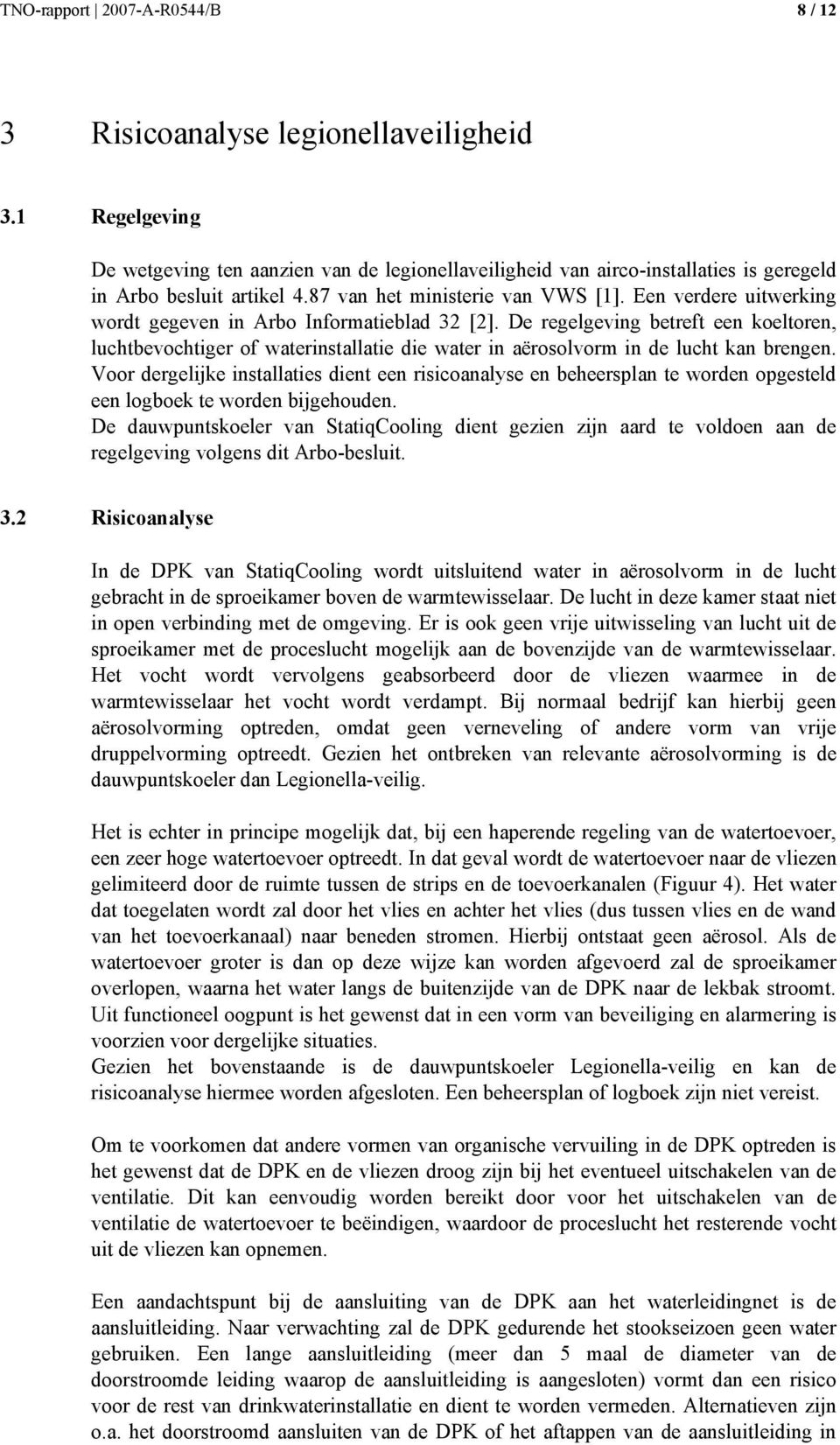 TNO-rapport | 2007-A-R0544/B

8 / 12

3 Risicoanalyse legionellaveiligheid

3.1 Regelgeving

De wetgeving ten aanzien van de legionellaveiligheid van airco-installaties is geregeld in Arbo besluit artikel 4.87 van het ministerie van VWS [1]. Een verdere uitwerking wordt gegeven in Arbo Informatieblad 32 [2]. De regelgeving betreft een koeltoren, luchtbevochtiger of waterinstallatie die water in aërosolvorm in de lucht kan brengen. Voor dergelijke installaties dient een risicoanalyse en beheersplan te worden opgesteld een logboek te worden bijgehouden.
De dauwpuntskoeler van StatiqCooling dient gezien zijn aard te voldoen aan de regelgeving volgens dit Arbo-besluit.

3.2 Risicoanalyse

In de DPK van StatiqCooling wordt uitsluitend water in aërosolvorm in de lucht gebracht in de sproeikamer boven de warmtewisselaar. De lucht in deze kamer staat niet in open verbinding met de omgeving. Er is ook geen vrije uitwisseling van lucht uit de sproeikamer met de proceslucht mogelijk aan de bovenzijde van de warmtewisselaar. Het vocht wordt vervolgens geabsorbeerd door de vliezen waarmee in de warmtewisselaar het vocht wordt verdampt. Bij normaal bedrijf kan hierbij geen aërosolvorming optreden, omdat geen verneveling of andere vorm van vrije druppelvorming optreedt. Gezien het ontbreken van relevante aërosolvorming is de dauwpuntskoeler dan Legionella-veilig.

Het is echter in principe mogelijk dat, bij een haperende regeling van de watertoevoer, een zeer hoge watertoevoer optreedt. In dat geval wordt de watertoevoer naar de vliezen gelimiteerd door de ruimte tussen de strips en de toevoerkanalen (Figuur 4). Het water dat toegelaten wordt zal door het vlies en achter het vlies (dus tussen vlies en de wand van het toevoerkanaal) naar beneden stromen. Hierbij ontstaat geen aërosol. Als de watertoevoer groter is dan op deze wijze kan worden afgevoerd zal de sproeikamer overlopen, waarna het water langs de buitenzijde van de DPK naar de lekbak stroomt. Uit functioneel oogpunt is het gewenst dat in een vorm van beveiliging en alarmering is voorzien voor dergelijke situaties.
Gezien het bovenstaande is de dauwpuntskoeler Legionella-veilig en kan de risicoanalyse hiermee worden afgesloten. Een beheersplan of logboek zijn niet vereist.

Om te voorkomen dat andere vormen van organische vervuiling in de DPK optreden is het gewenst dat de DPK en de vliezen droog zijn bij het eventueel uitschakelen van de ventilatie. Dit kan eenvoudig worden bereikt door voor het uitschakelen van de ventilatie de watertoevoer te beëindigen, waardoor de proceslucht het resterende vocht uit de vliezen kan opnemen.

Een aandachtspunt bij de aansluiting van de DPK aan het waterleidingnet is de aansluitleiding. Naar verwachting zal de DPK gedurende het stookseizoen geen water gebruiken. Een lange aansluitleiding (meer dan 5 maal de diameter van de doorstroomde leiding waarop de aansluitleiding is aangesloten) vormt dan een risico voor de rest van drinkwaterinstallatie en dient te worden vermeden. Alternatieven zijn o.a. het doorstroomd aansluiten van de DPK of het aftappen van de aansluitleiding in